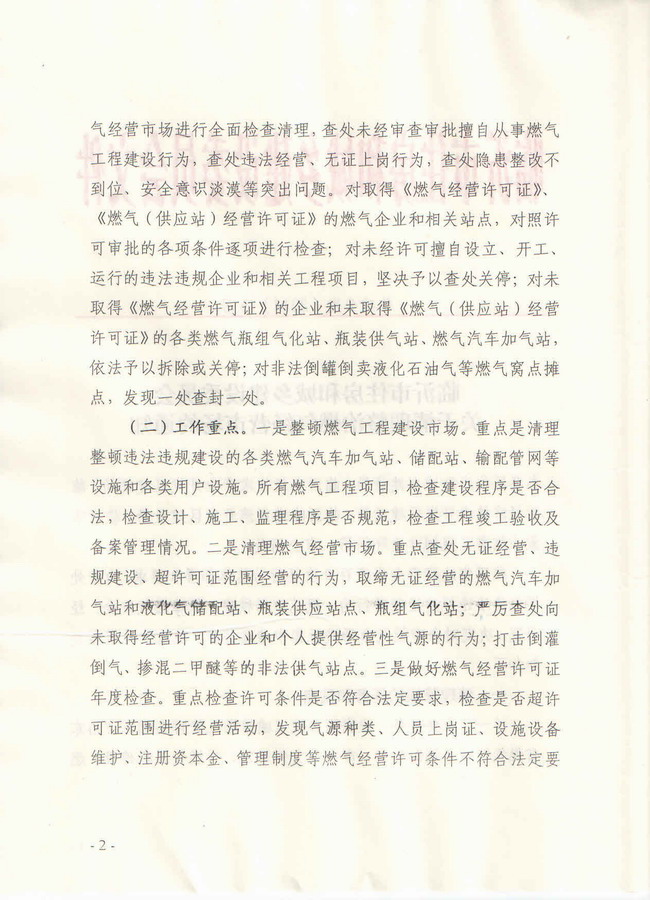 气经营市场进行全面检查清理，查处未经审查审批擅自从事燃气工程建设行为，查处违法经营、无证上岗行为，查处隐患整改不到位、安全意识淡漠等突出问题。对取得《燃气经营许可证》、《燃气（供应站）经营许可证》的燃气企业和相关站点，对照许可审批的各项条件逐项进行检查；对未经许可擅自设立、开工、运行的违法违规企业和相关工程项目，坚决予以查处关停；对未取得《燃气经营许可证》的企业和未取得《燃气（供应站）经营许可证》的各类燃气瓶组气化站、瓶装供气站、燃气汽车加气站，依法予以拆除或关停；对非法倒罐倒卖液化石油气等燃气窝点摊点，发现一处查封一处。

（二）工作重点。一是整顿燃气工程建设市场。重点是清理整顿违法违规建设的各类燃气汽车加气站、储配站、输配管网等设施和各类用户设施。所有燃气工程项目，检查建设程序是否合法，检查设计、施工、监理程序是否规范，检查工程竣工验收及备案管理情况。二是清理燃气经营市场。重点查处无证经营、违规建设、超许可证范围经营的行为，取缔无证经营的燃气汽车加气站和液化气储配站、瓶装供应站点、瓶组气化站；严厉查处向未取得经营许可的企业和个人提供经营性气源的行为；打击倒灌倒气、掺混二甲醚等的非法供气站点。三是做好燃气经营许可证年度检查。重点检查许可条件是否符合法定要求，检查是否超许可证范围进行经营活动，发现气源种类、人员上岗证、设施设备维护、注册资本金、管理制度等燃气经营许可条件不符合法定要

- 2 -